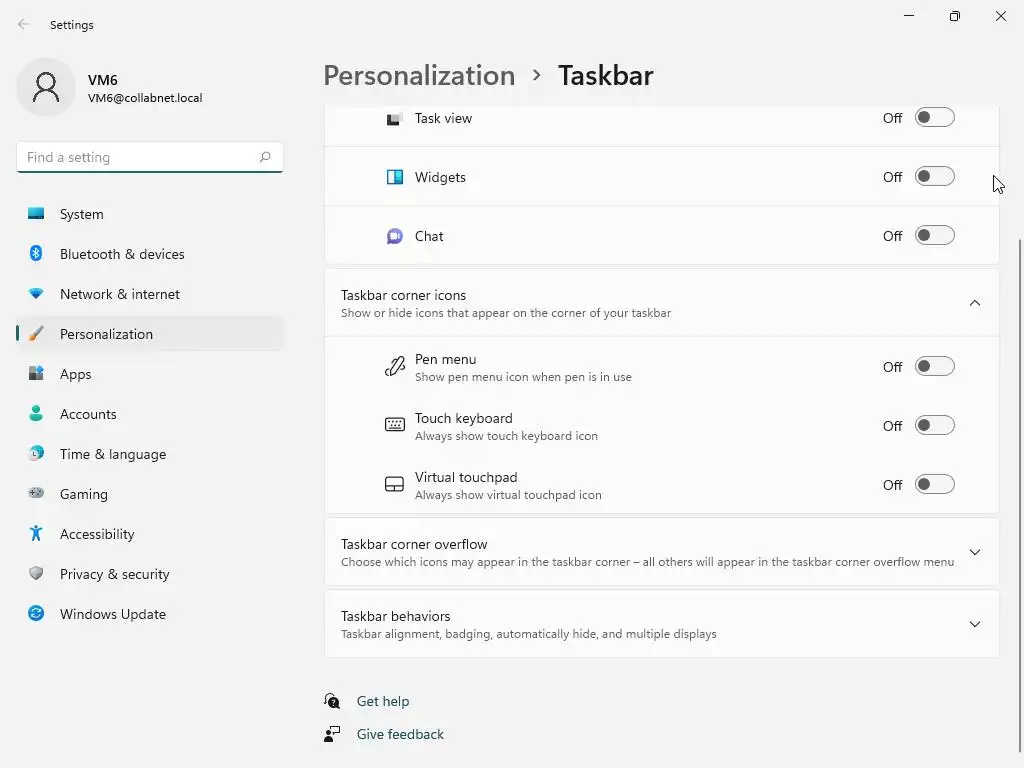 Settings

VM6
VM6@collabnet.local

Find a setting

System
Bluetooth & devices
Network & internet
Personalization
Apps
Accounts
Time & language
Gaming
Accessibility
Privacy & security
Windows Update

Personalization > Taskbar

Task view Off
Widgets Off
Chat Off

Taskbar corner icons
Show or hide icons that appear on the corner of your taskbar

Pen menu
Show pen menu icon when pen is in use
Off

Touch keyboard
Always show touch keyboard icon
Off

Virtual touchpad
Always show virtual touchpad icon
Off

Taskbar corner overflow
Choose which icons may appear in the taskbar corner – all others will appear in the taskbar corner overflow menu

Taskbar behaviors
Taskbar alignment, badging, automatically hide, and multiple displays

Get help
Give feedback